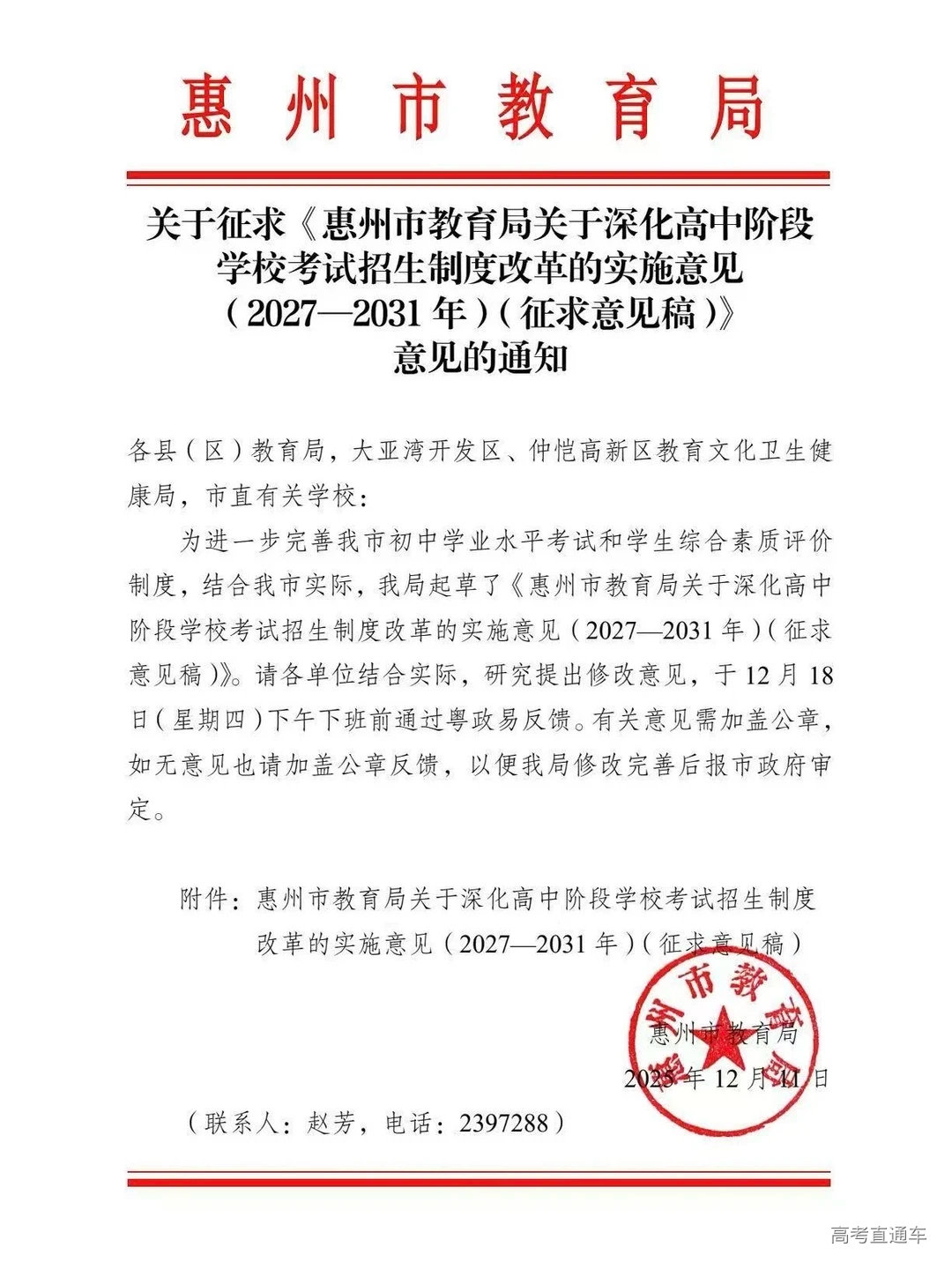 惠州市教育局

关于征求《惠州市教育局关于深化高中阶段学校考试招生制度改革的实施意见（2027—2031年）（征求意见稿）》意见的通知

各县（区）教育局，大亚湾开发区、仲恺高新区教育文化卫生健康局，市直有关学校：

为进一步完善我市初中学业水平考试和学生综合素质评价制度，结合我市实际，我局起草了《惠州市教育局关于深化高中阶段学校考试招生制度改革的实施意见（2027—2031年）（征求意见稿）》。请各单位结合实际，研究提出修改意见，于12月18日（星期四）下午下班前通过粤政易反馈。有关意见需加盖公章，如无意见也请加盖公章反馈，以便我局修改完善后报市政府审定。

附件：惠州市教育局关于深化高中阶段学校考试招生制度改革的实施意见（2027—2031年）（征求意见稿）

惠州市教育局

惠州市教育局

2025年12月11日

（联系人：赵芳，电话：2397288）

高考直通车